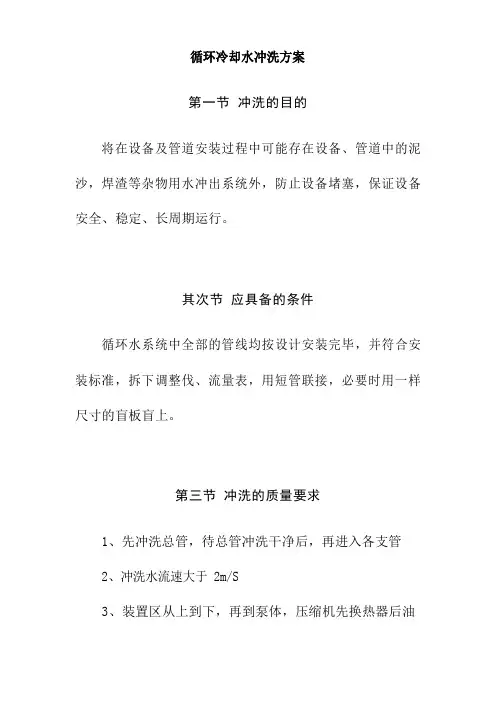 循环冷却水冲洗方案

第一节 冲洗的目的

将在设备及管道安装过程中可能存在设备、管道中的泥沙，焊渣等杂物用水冲出系统外，防止设备堵塞，保证设备安全、稳定、长周期运行。

其次节 应具备的条件

循环水系统中全部的管线均按设计安装完毕，并符合安装标准，拆下调整伐、流量表，用短管联接，必要时用一样尺寸的盲板盲上。

第三节 冲洗的质量要求

1、先冲洗总管，待总管冲洗干净后，再进入各支管

2、冲洗水流速大于 2m/S

3、装置区从上到下，再到泵体，压缩机先换热器后油